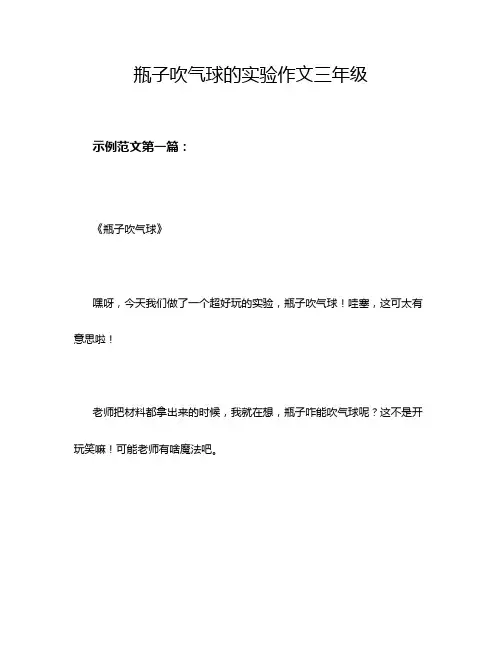 瓶子吹气球的实验作文三年级

示例范文第一篇：

《瓶子吹气球》

嘿呀，今天我们做了一个超好玩的实验，瓶子吹气球！哇塞，这可太有意思啦！

老师把材料都拿出来的时候，我就在想，瓶子咋能吹气球呢？这不是开玩笑嘛！可能老师有啥魔法吧。